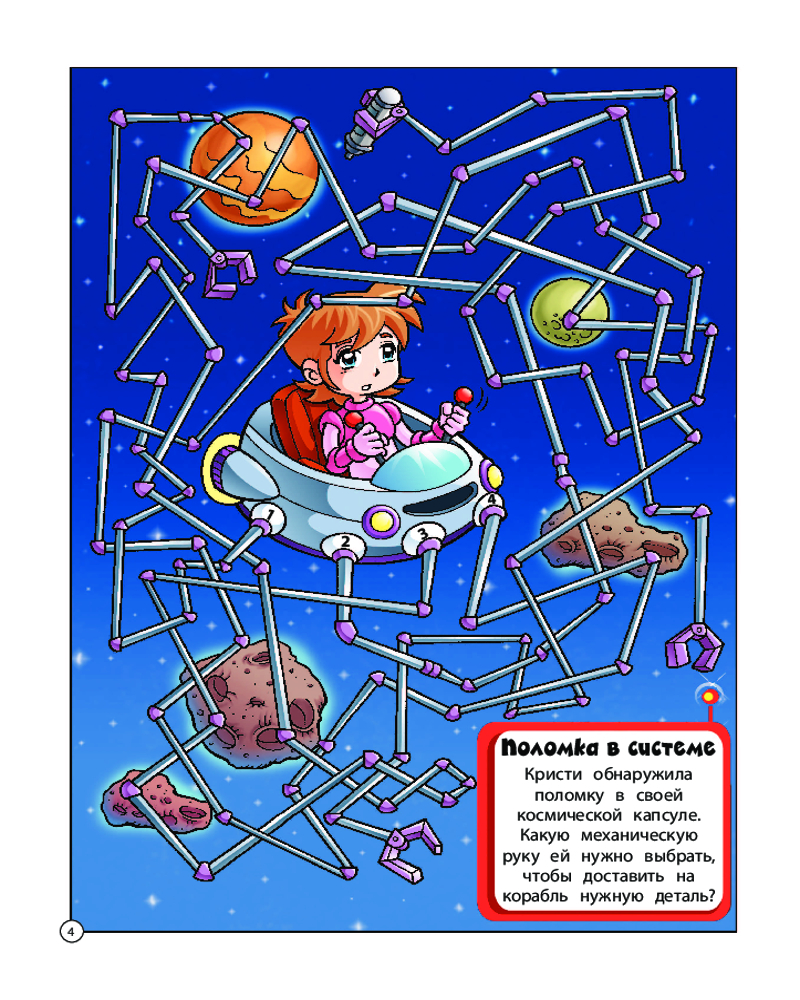 1

2

3

4

Поломка в системе

Кристи обнаружила поломку в своей космической капсуле. Какую механическую руку ей нужно выбрать, чтобы доставить на корабль нужную деталь?

4